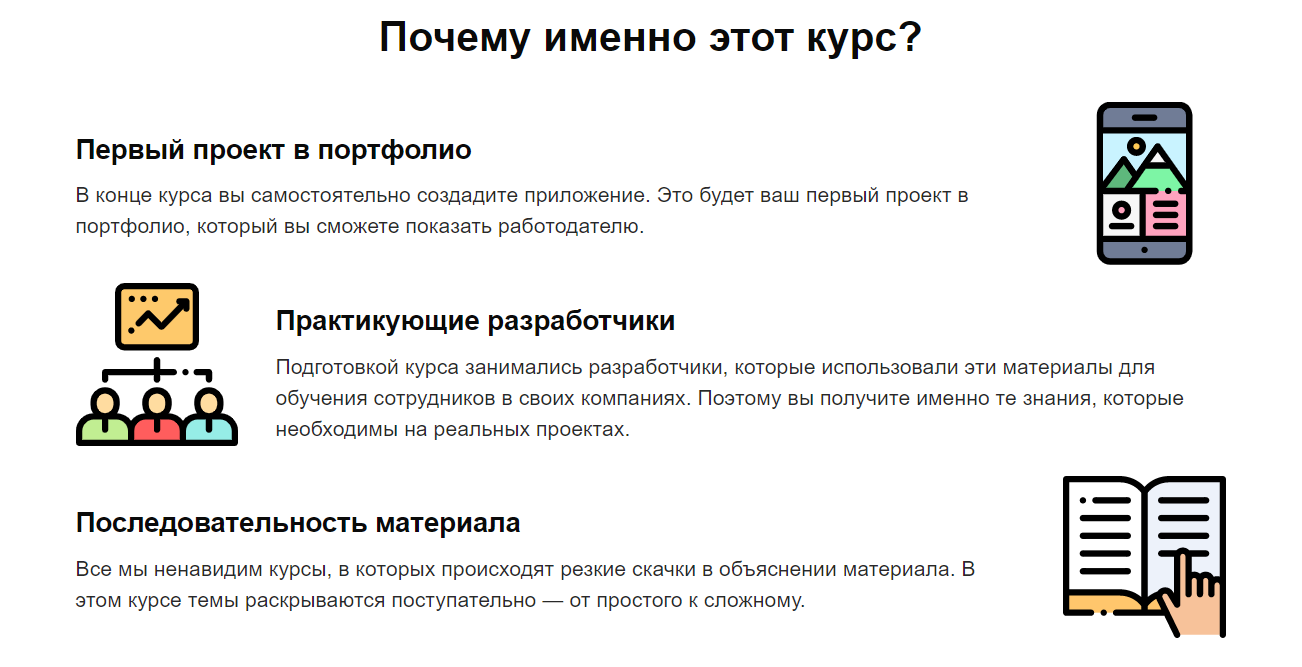 Почему именно этот курс?

Первый проект в портфолио

В конце курса вы самостоятельно создадите приложение. Это будет ваш первый проект в портфолио, который вы сможете показать работодателю.

Практикующие разработчики

Подготовкой курса занимались разработчики, которые использовали эти материалы для обучения сотрудников в своих компаниях. Поэтому вы получите именно те знания, которые необходимы на реальных проектах.

Последовательность материала

Все мы ненавидим курсы, в которых происходят резкие скачки в объяснении материала. В этом курсе темы раскрываются поступательно — от простого к сложному.